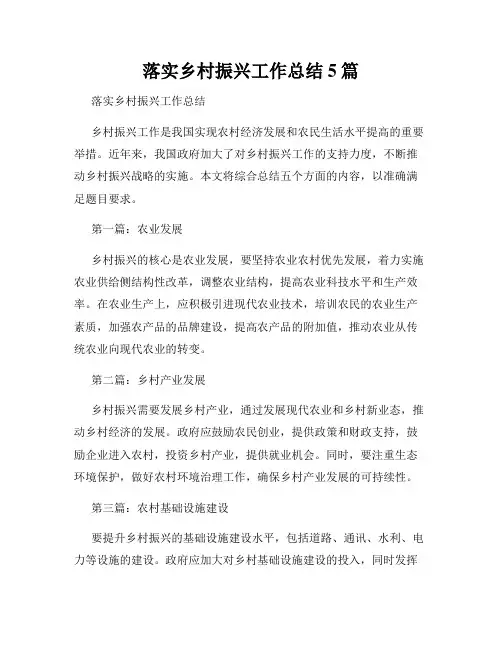 落实乡村振兴工作总结 5 篇

落实乡村振兴工作总结

乡村振兴工作是我国实现农村经济发展和农民生活水平提高的重要举措。近年来，我国政府加大了对乡村振兴工作的支持力度，不断推动乡村振兴战略的实施。本文将综合总结五个方面的内容，以准确满足题目要求。

第一篇：农业发展

乡村振兴的核心是农业发展，要坚持农业农村优先发展，着力实施农业供给侧结构性改革，调整农业结构，提高农业科技水平和生产效率。在农业生产上，应积极引进现代农业技术，培训农民的农业生产素质，加强农产品的品牌建设，提高农产品的附加值，推动农业从传统农业向现代农业的转变。

第二篇：乡村产业发展

乡村振兴需要发展乡村产业，通过发展现代农业和乡村新业态，推动乡村经济的发展。政府应鼓励农民创业，提供政策和财政支持，鼓励企业进入农村，投资乡村产业，提供就业机会。同时，要注重生态环境保护，做好农村环境治理工作，确保乡村产业发展的可持续性。

第三篇：农村基础设施建设

要提升乡村振兴的基础设施建设水平，包括道路、通讯、水利、电力等设施的建设。政府应加大对乡村基础设施建设的投入，同时发挥